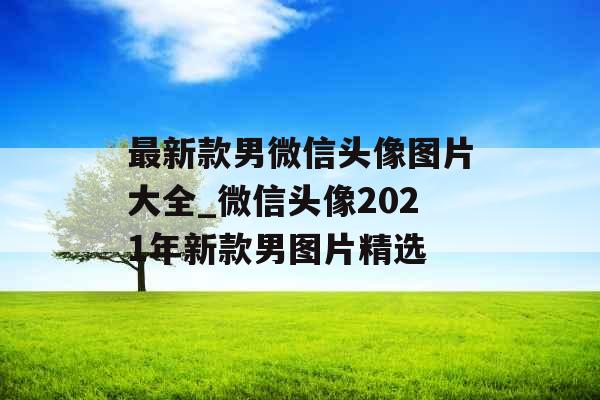 最新款男微信头像图片大全_微信头像2021年新款男图片精选